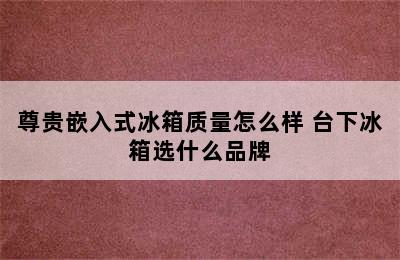 尊贵嵌入式冰箱质量怎么样 台下冰箱选什么品牌